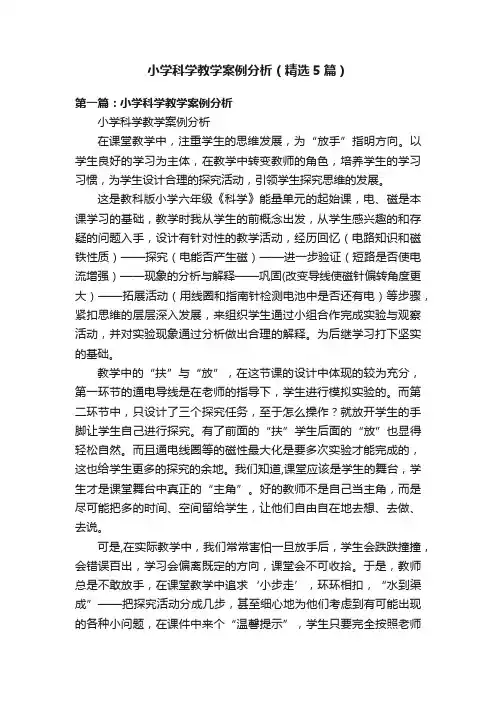 小学科学教学案例分析（精选5篇）

第一篇：小学科学教学案例分析

小学科学教学案例分析

在课堂教学中，注重学生的思维发展，为“放手”指明方向。以学生良好的学习为主体，在教学中转变教师的角色，培养学生的学习习惯，为学生设计合理的探究活动，引领学生探究思维的发展。

这是教科版小学六年级《科学》能量单元的起始课，电、磁是本课学习的基础，教学时我从学生的前概念出发，从学生感兴趣的和存疑的问题入手，设计有针对性的教学活动，经历回忆（电路知识和磁铁性质）——探究（电能否产生磁）——进一步验证（短路是否使电流增强）——现象的分析与解释——巩固(改变导线使磁针偏转角度更大）——拓展活动（用线圈和指南针检测电池中是否还有电）等步骤，紧扣思维的层层深入发展，来组织学生通过小组合作完成实验与观察活动，并对实验现象通过分析做出合理的解释。为后继学习打下坚实的基础。

教学中的“扶”与“放”，在这节课的设计中体现的较为充分，第一环节的通电导线是在老师的指导下，学生进行模拟实验的。而第二环节中，只设计了三个探究任务，至于怎么操作？就放开学生的手脚让学生自己进行探究。有了前面的“扶”学生后面的“放”也显得轻松自然。而且通电线圈等的磁性最大化是要多次实验才能完成的，这也给学生更多的探究的余地。我们知道,课堂应该是学生的舞台，学生才是课堂舞台中真正的“主角”。好的教师不是自己当主角，而是尽可能把多的时间、空间留给学生，让他们自由自在地去想、去做、去说。

可是,在实际教学中，我们常常害怕一旦放手后，学生会跌跌撞撞，会错误百出，学习会偏离既定的方向，课堂会不可收拾。于是，教师总是不敢放手，在课堂教学中追求‘小步走’，环环相扣，“水到渠成”——把探究活动分成几步，甚至细心地为他们考虑到有可能出现的各种小问题，在课件中来个“温馨提示”，学生只要完全按照老师